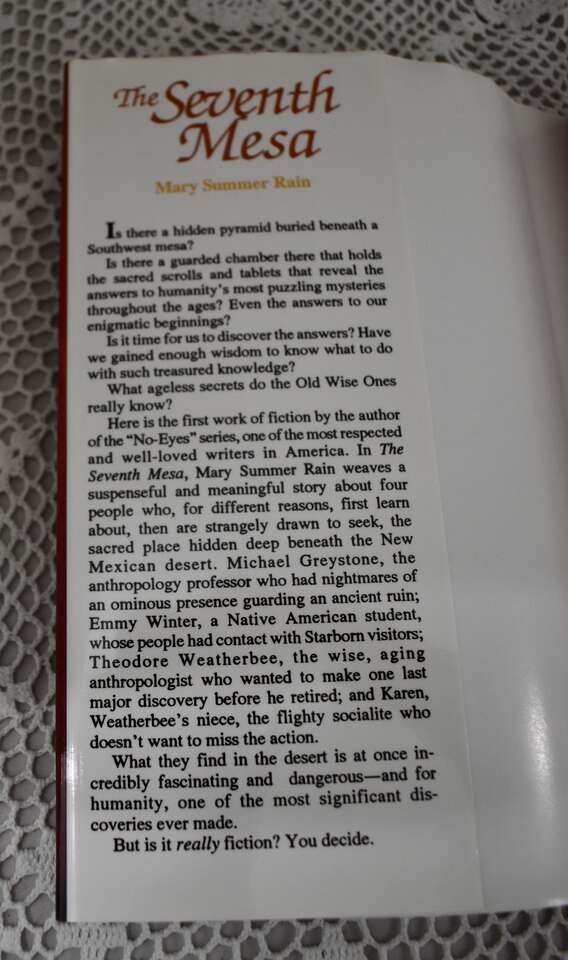 The Seventh Mesa

Mary Summer Rain

Is there a hidden pyramid buried beneath a Southwest mesa?

Is there a guarded chamber there that holds the sacred scrolls and tablets that reveal the answers to humanity's most puzzling mysteries throughout the ages? Even the answers to our enigmatic beginnings?

Is it time for us to discover the answers? Have we gained enough wisdom to know what to do with such treasured knowledge?

What ageless secrets do the Old Wise Ones really know?

Here is the first work of fiction by the author of the "No-Eyes" series, one of the most respected and well-loved writers in America. In The Seventh Mesa, Mary Summer Rain weaves a suspenseful and meaningful story about four people who, for different reasons, first learn about, then are strangely drawn to seek, the sacred place hidden deep beneath the New Mexican desert. Michael Greystone, the anthropology professor who had nightmares of an ominous presence guarding an ancient ruin; Emmy Winter, a Native American student, whose people had contact with Starborn visitors; Theodore Weatherbee, the wise, aging anthropologist who wanted to make one last major discovery before he retired; and Karen, Weatherbee's niece, the flighty socialite who doesn't want to miss the action.

What they find in the desert is at once incredibly fascinating and dangerous—and for humanity, one of the most significant discoveries ever made.

But is it really fiction? You decide.